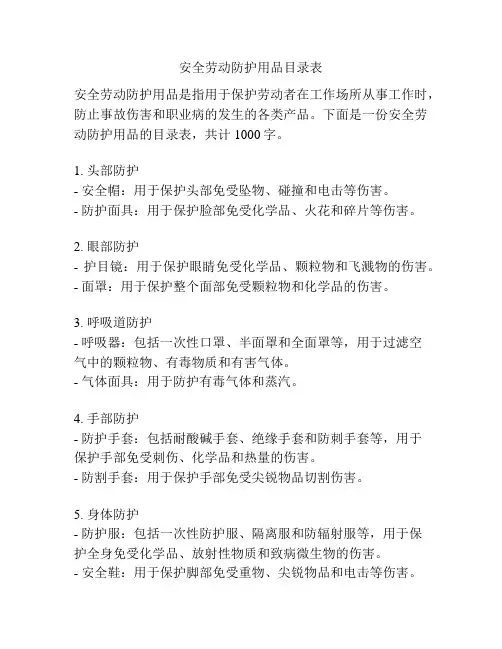 安全劳动防护用品目录表

安全劳动防护用品是指用于保护劳动者在工作场所从事工作时，防止事故伤害和职业病的发生的各类产品。下面是一份安全劳动防护用品的目录表，共计 1000 字。

1. 头部防护
- 安全帽：用于保护头部免受坠物、碰撞和电击等伤害。
- 防护面具：用于保护脸部免受化学品、火花和碎片等伤害。

2. 眼部防护
- 护目镜：用于保护眼睛免受化学品、颗粒物和飞溅物的伤害。
- 面罩：用于保护整个面部免受颗粒物和化学品的伤害。

3. 呼吸道防护
- 呼吸器：包括一次性口罩、半面罩和全面罩等，用于过滤空气中的颗粒物、有毒物质和有害气体。
- 气体面具：用于防护有毒气体和蒸汽。

4. 手部防护
- 防护手套：包括耐酸碱手套、绝缘手套和防刺手套等，用于保护手部免受刺伤、化学品和热量的伤害。
- 防割手套：用于保护手部免受尖锐物品切割伤害。

5. 身体防护
- 防护服：包括一次性防护服、隔离服和防辐射服等，用于保护全身免受化学品、放射性物质和致病微生物的伤害。
- 安全鞋：用于保护脚部免受重物、尖锐物品和电击等伤害。